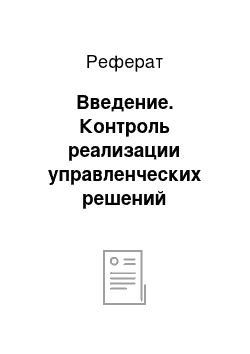 Реферат

Введение. Контроль реализации управленческих решений